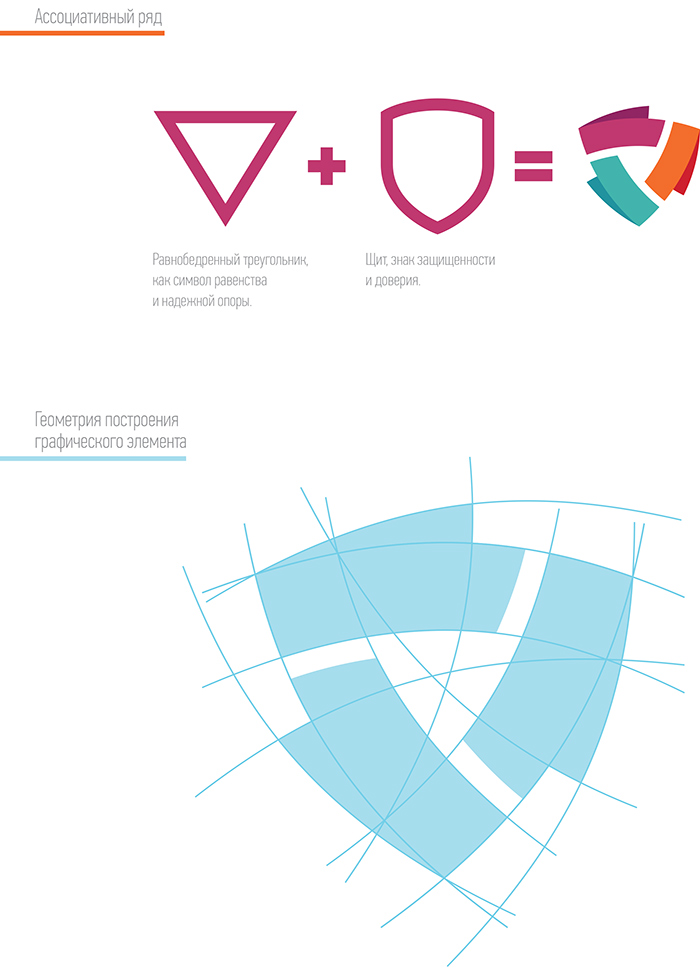 Ассоциативный ряд

Равнобедренный треугольник, как символ равенства и надежной опоры.

Щит, знак защищенности и доверия.

Геометрия построения графического элемента